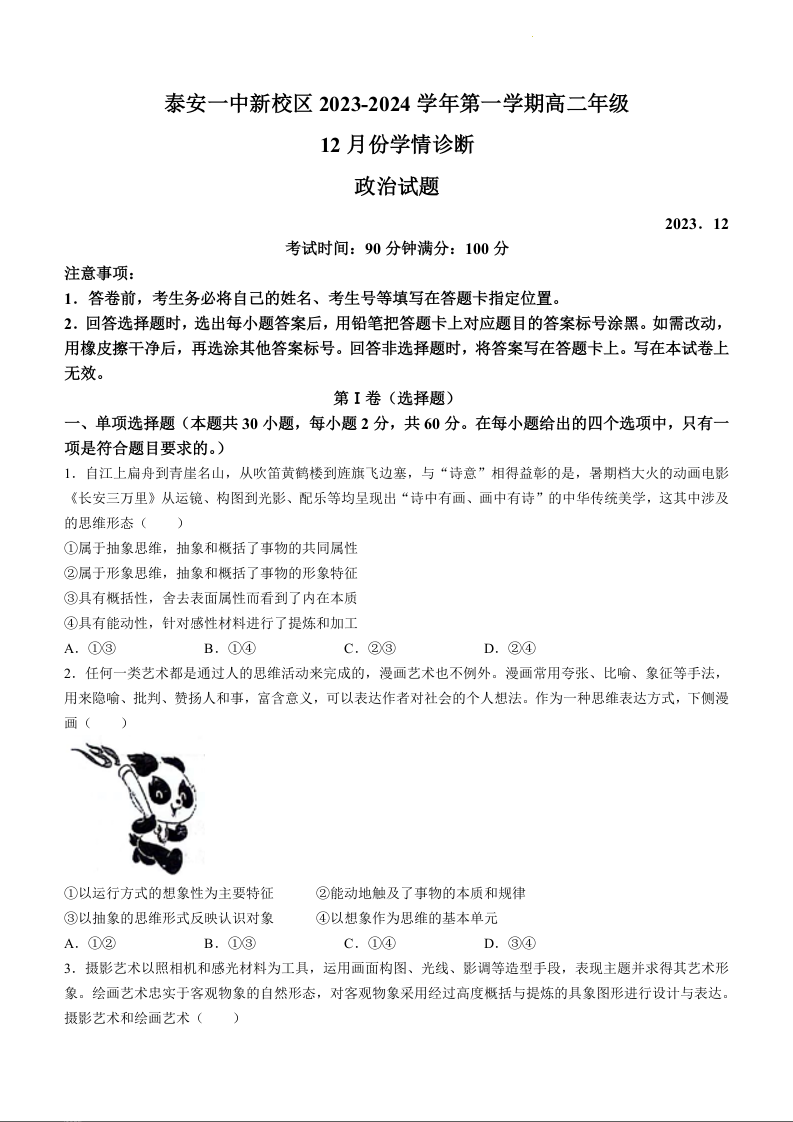 泰安一中新校区 2023-2024 学年第一学期高二年级

12 月份学情诊断

政治试题

2023．12

考试时间：90 分钟满分：100 分

注意事项：

1．答卷前，考生务必将自己的姓名、考生号等填写在答题卡指定位置。

2．回答选择题时，选出每小题答案后，用铅笔把答题卡上对应题目的答案标号涂黑。如需改动，用橡皮擦干净后，再选涂其他答案标号。回答非选择题时，将答案写在答题卡上。写在本试卷上无效。

第 I 卷（选择题）

一、单项选择题（本题共 30 小题，每小题 2 分，共 60 分。在每小题给出的四个选项中，只有一项是符合题目要求的。）

1．自江上扁舟到青崖名山，从吹笛黄鹤楼到旌旗飞边塞，与“诗意”相得益彰的是，暑期档大火的动画电影《长安三万里》从运镜、构图到光影、配乐等均呈现出“诗中有画、画中有诗”的中华传统美学，这其中涉及的思维形态（　　）

①属于抽象思维，抽象和概括了事物的共同属性

②属于形象思维，抽象和概括了事物的形象特征

③具有概括性，舍去表面属性而看到了内在本质

④具有能动性，针对感性材料进行了提炼和加工

A．①③　　B．①④　　C．②③　　D．②④

2．任何一类艺术都是通过人的思维活动来完成的，漫画艺术也不例外。漫画常用夸张、比喻、象征等手法，用来隐喻、批判、赞扬人和事，富含意义，可以表达作者对社会的个人想法。作为一种思维表达方式，下侧漫画（　　）

①以运行方式的想象性为主要特征　　②能动地触及了事物的本质和规律

③以抽象的思维形式反映认识对象　　④以想象作为思维的基本单元

A．①②　　B．①③　　C．①④　　D．③④

3．摄影艺术以照相机和感光材料为工具，运用画面构图、光线、影调等造型手段，表现主题并求得其艺术形象。绘画艺术忠实于客观物象的自然形态，对客观物象采用经过高度概括与提炼的具象图形进行设计与表达。摄影艺术和绘画艺术（　　）